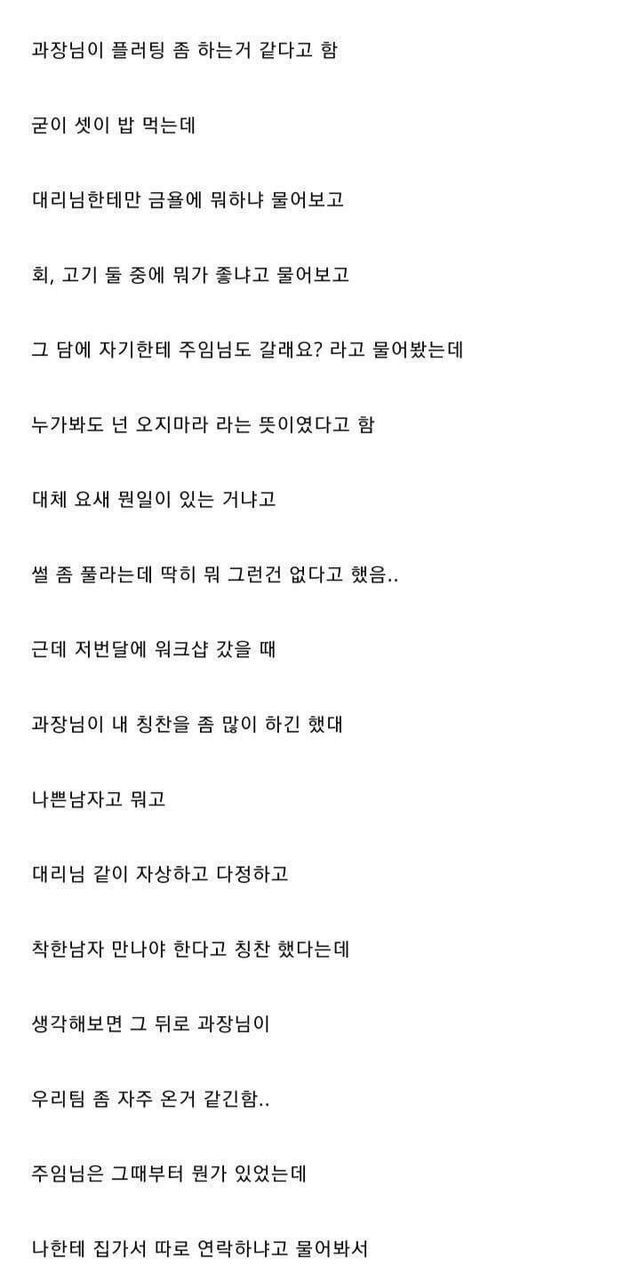 과장님이 플러팅 좀 하는거 같다고 함

굳이 셋이 밥 먹는데

대리님한테만 금욜에 뭐하냐 물어보고

회, 고기 둘 중에 뭐가 좋냐고 물어보고

그 담에 자기한테 주임님도 갈래요? 라고 물어봤는데

누가봐도 넌 오지마라 라는 뜻이였다고 함

대체 요새 뭔일이 있는 거냐고

썰 좀 풀라는데 딱히 뭐 그런건 없다고 했음..

근데 저번달에 워크샵 갔을 때

과장님이 내 칭찬을 좀 많이 하긴 했대

나쁜남자고 뭐고

대리님 같이 자상하고 다정하고

착한남자 만나야 한다고 칭찬 했다는데

생각해보면 그 뒤로 과장님이

우리팀 좀 자주 온거 같긴함..

주임님은 그때부터 뭔가 있었는데

나한테 집가서 따로 연락하냐고 물어봐서